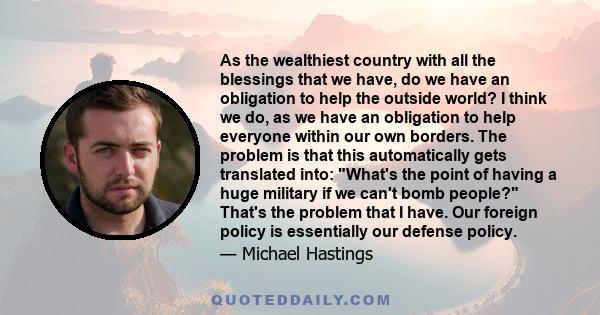 As the wealthiest country with all the blessings that we have, do we have an obligation to help the outside world? I think we do, as we have an obligation to help everyone within our own borders. The problem is that this automatically gets translated into: "What's the point of having a huge military if we can't bomb people?" That's the problem that I have. Our foreign policy is essentially our defense policy.

— Michael Hastings

QUOTEDDAILY.COM